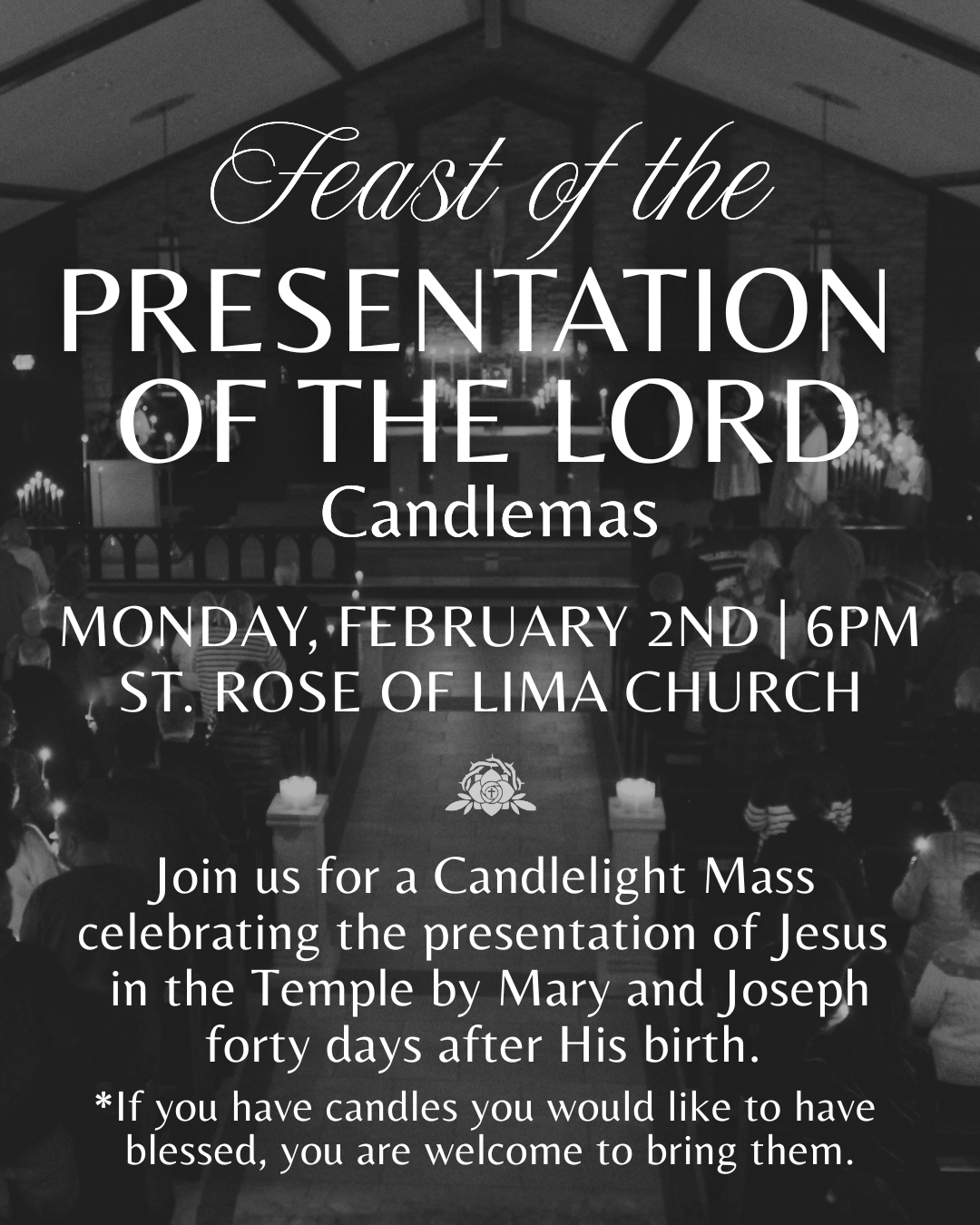 Feast of the
PRESENTATION OF THE LORD
Candlemas

MONDAY, FEBRUARY 2ND | 6PM
ST. ROSE OF LIMA CHURCH

Join us for a Candlelight Mass celebrating the presentation of Jesus in the Temple by Mary and Joseph forty days after His birth.

*If you have candles you would like to have blessed, you are welcome to bring them.